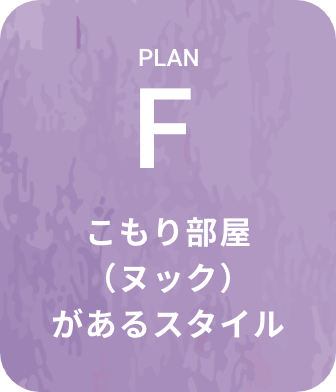 PLAN
F

こもり部屋
（ヌック）
があるスタイル